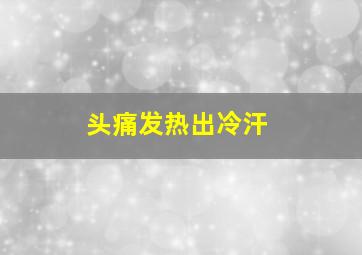 头痛发热出冷汗